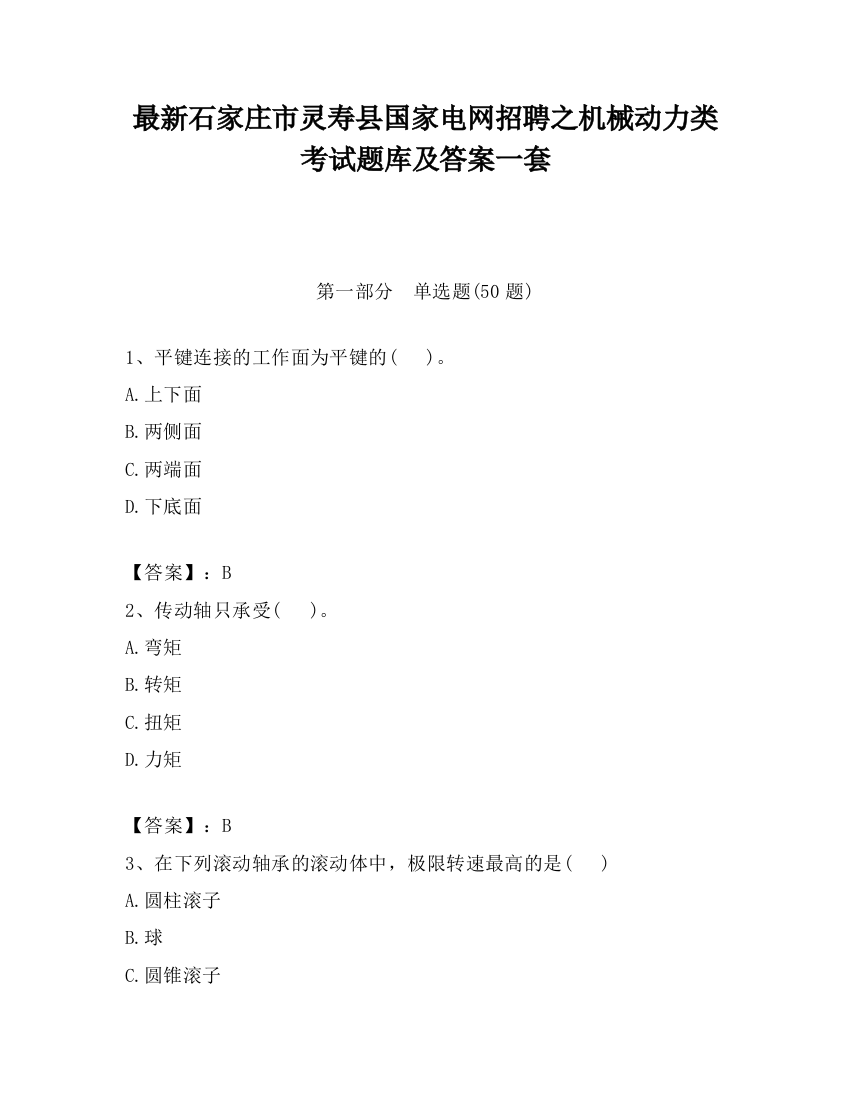 最新石家庄市灵寿县国家电网招聘之机械动力类考试题库及答案一套

第一部分　单选题(50 题)

1、平键连接的工作面为平键的(　　)。

A.上下面

B.两侧面

C.两端面

D.下底面

【答案】：B

2、传动轴只承受(　　)。

A.弯矩

B.转矩

C.扭矩

D.力矩

【答案】：B

3、在下列滚动轴承的滚动体中，极限转速最高的是(　　)

A.圆柱滚子

B.球

C.圆锥滚子